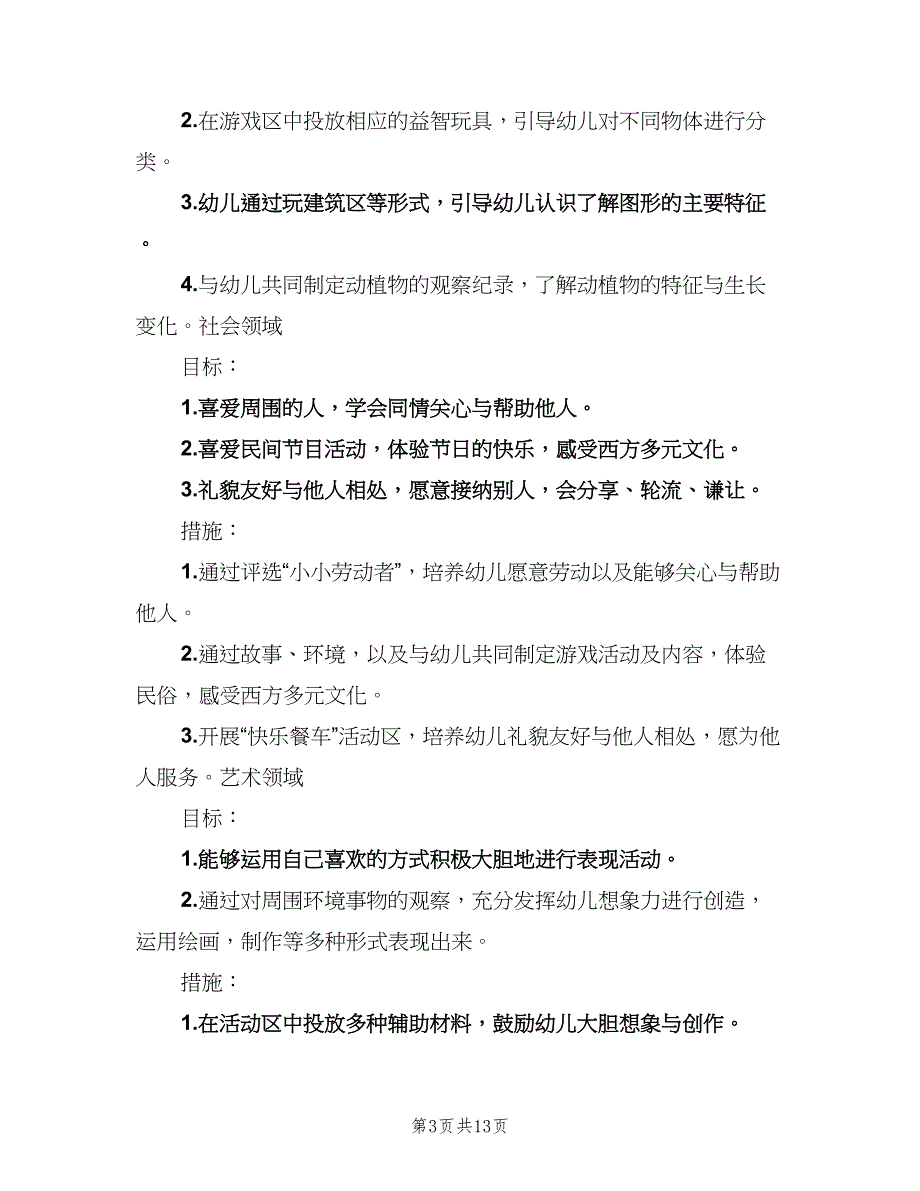 2.在游戏区中投放相应的益智玩具，引导幼儿对不同物体进行分类。

3.幼儿通过玩建筑区等形式，引导幼儿认识了解图形的主要特征。

4.与幼儿共同制定动植物的观察纪录，了解动植物的特征与生长变化。社会领域

目标：

1.喜爱周围的人，学会同情关心与帮助他人。

2.喜爱民间节目活动，体验节日的快乐，感受西方多元文化。

3.礼貌友好与他人相处，愿意接纳别人，会分享、轮流、谦让。

措施：

1.通过评选“小小劳动者”，培养幼儿愿意劳动以及能够关心与帮助他人。

2.通过故事、环境，以及与幼儿共同制定游戏活动及内容，体验民俗，感受西方多元文化。

3.开展“快乐餐车”活动区，培养幼儿礼貌友好与他人相处，愿为他人服务。艺术领域

目标：

1.能够运用自己喜欢的方式积极大胆地进行表现活动。

2.通过对周围环境事物的观察，充分发挥幼儿想象力进行创造，运用绘画，制作等多种形式表现出来。

措施：

1.在活动区中投放多种辅助材料，鼓励幼儿大胆想象与创作。

第3页 共13页